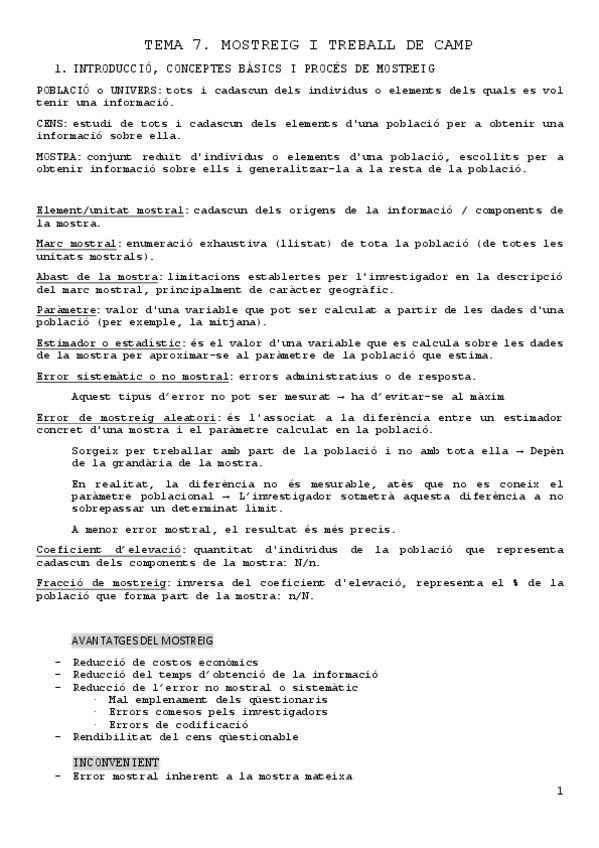 TEMA 7. MOSTREIG I TREBALL DE CAMP

1. INTRODUCCIÓ, CONCEPTES BÀSICS I PROCÉS DE MOSTREIG

POBLACIÓ o UNIVERS: tots i cadascun dels individus o elements dels quals es vol tenir una informació.

CENS: estudi de tots i cadascun dels elements d'una població per a obtenir una informació sobre ella.

MOSTRA: conjunt reduït d'individus o elements d'una població, escollits per a obtenir informació sobre ells i generalitzar-la a la resta de la població.

Element/unitat mostral: cadascun dels orígens de la informació / components de la mostra.

Marc mostral: enumeració exhaustiva (llistat) de tota la població (de totes les unitats mostrals).

Abast de la mostra: limitacions establertes per l'investigador en la descripció del marc mostral, principalment de caràcter geogràfic.

Paràmetre: valor d'una variable que pot ser calculat a partir de les dades d'una població (per exemple, la mitjana).

Estimador o estadístic: és el valor d'una variable que es calcula sobre les dades de la mostra per aproximar-se al paràmetre de la població que estima.

Error sistemàtic o no mostral: errors administratius o de resposta.

Aquest tipus d'error no pot ser mesurat → ha d'evitar-se al màxim

Error de mostreig aleatori: és l'associat a la diferència entre un estimador concret d'una mostra i el paràmetre calculat en la població.

Sorgeix per treballar amb part de la població i no amb tota ella → Depèn de la grandària de la mostra.

En realitat, la diferència no és mesurable, atès que no es coneix el paràmetre poblacional → L'investigador sotmetrà aquesta diferència a no sobrepassar un determinat límit.

A menor error mostral, el resultat és més precís.

Coeficient d'elevació: quantitat d'individus de la població que representa cadascun dels components de la mostra: N/n.

Fracció de mostreig: inversa del coeficient d'elevació, representa el % de la població que forma part de la mostra: n/N.

AVANTATGES DEL MOSTREIG

- Reducció de costos econòmics
- Reducció del temps d'obtenció de la informació
- Reducció de l'error no mostral o sistemàtic
 · Mal emplenament dels qüestionaris
 · Errors comesos pels investigadors
 · Errors de codificació
- Rendibilitat del cens qüestionable

INCONVENIENT

- Error mostral inherent a la mostra mateixa

1